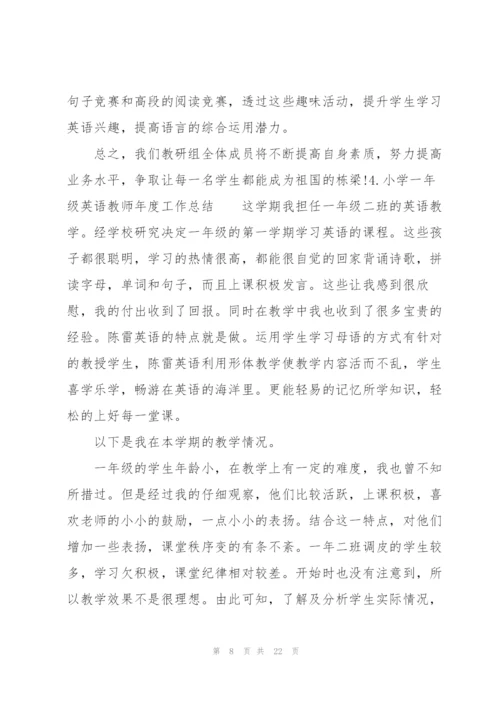 句子竞赛和高段的阅读竞赛，透过这些趣味活动，提升学生学习英语兴趣，提高语言的综合运用潜力。

总之，我们教研组全体成员将不断提高自身素质，努力提高业务水平，争取让每一名学生都能成为祖国的栋梁!4.小学一年级英语教师年度工作总结　　这学期我担任一年级二班的英语教学。经学校研究决定一年级的第一学期学习英语的课程。这些孩子都很聪明，学习的热情很高，都能很自觉的回家背诵诗歌，拼读字母，单词和句子，而且上课积极发言。这些让我感到很欣慰，我的付出收到了回报。同时在教学中我也收到了很多宝贵的经验。陈雷英语的特点就是做。运用学生学习母语的方式有针对的教授学生，陈雷英语利用形体教学使教学内容活而不乱，学生喜学乐学，畅游在英语的海洋里。更能轻易的记忆所学知识，轻松的上好每一堂课。

以下是我在本学期的教学情况。

一年级的学生年龄小，在教学上有一定的难度，我也曾不知所措过。但是经过我的仔细观察，他们比较活跃，上课积极，喜欢老师的小小的鼓励，一点小小的表扬。结合这一特点，对他们增加一些表扬，课堂秩序变的有条不紊。一年二班调皮的学生较多，学习欠积极，课堂纪律相对较差。开始时也没有注意到，所以教学效果不是很理想。由此可知，了解及分析学生实际情况，

第 8 页 共 22 页